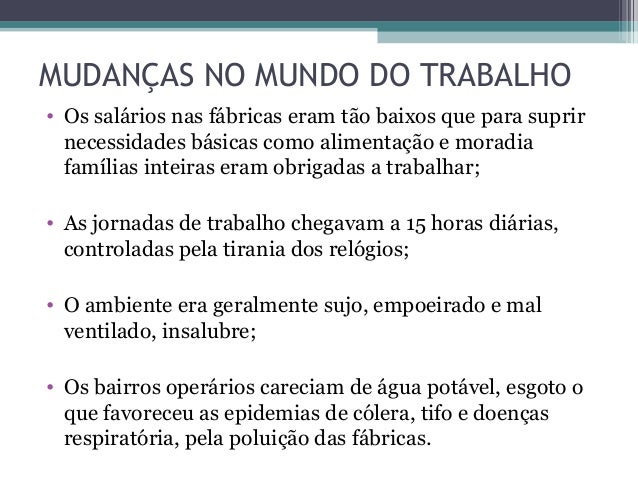 MUDANÇAS NO MUNDO DO TRABALHO

• Os salários nas fábricas eram tão baixos que para suprir necessidades básicas como alimentação e moradia famílias inteiras eram obrigadas a trabalhar;

• As jornadas de trabalho chegavam a 15 horas diárias, controladas pela tirania dos relógios;

• O ambiente era geralmente sujo, empoeirado e mal ventilado, insalubre;

• Os bairros operários careciam de água potável, esgoto o que favoreceu as epidemias de cólera, tifo e doenças respiratória, pela poluição das fábricas.